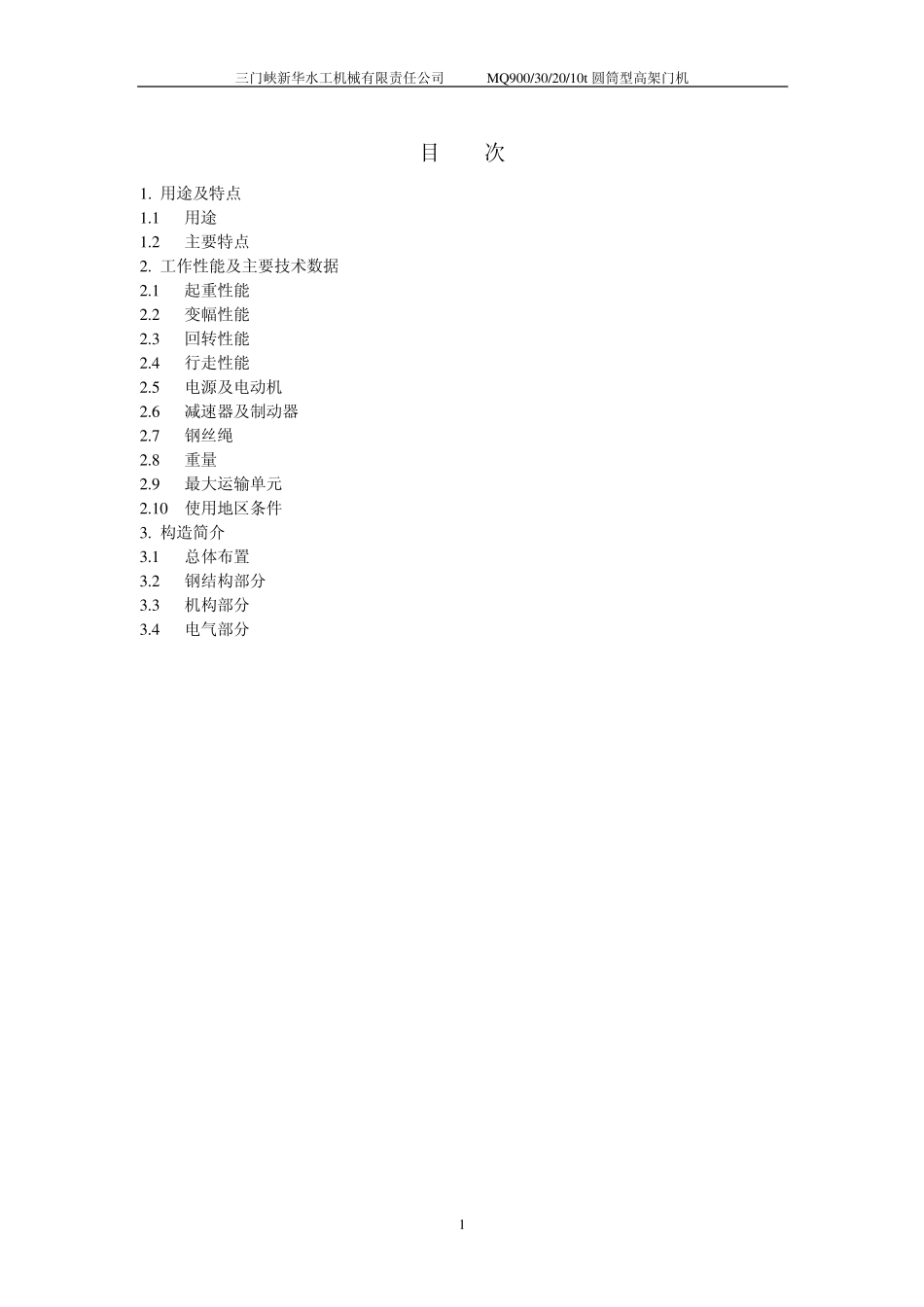 三门峡新华水工机械有限责任公司　　MQ900/30/20/10t 圆筒型高架门机

目　次

1. 用途及特点
1.1　用途
1.2　主要特点
2. 工作性能及主要技术数据
2.1　起重性能
2.2　变幅性能
2.3　回转性能
2.4　行走性能
2.5　电源及电动机
2.6　减速器及制动器
2.7　钢丝绳
2.8　重量
2.9　最大运输单元
2.10　使用地区条件
3. 构造简介
3.1　总体布置
3.2　钢结构部分
3.3　机构部分
3.4　电气部分

1